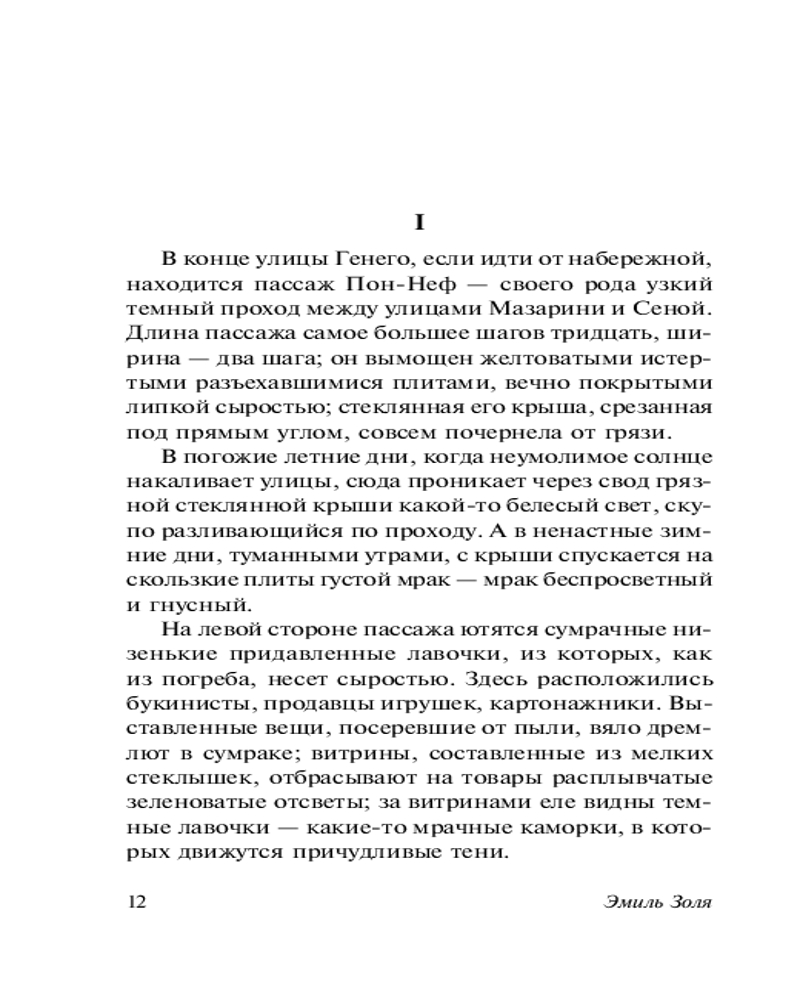 I

В конце улицы Генего, если идти от набережной, находится пассаж Пон-Неф — своего рода узкий темный проход между улицами Мазарини и Сеной. Длина пассажа самое большее шагов тридцать, ширина — два шага; он вымощен желтоватыми истертыми разъехавшимися плитами, вечно покрытыми липкой сыростью; стеклянная его крыша, срезанная под прямым углом, совсем почернела от грязи.

В погожие летние дни, когда неумолимое солнце накаливает улицы, сюда проникает через свод грязной стеклянной крыши какой-то белесый свет, скупо разливающийся по проходу. А в ненастные зимние дни, туманными утрами, с крыши спускается на скользкие плиты густой мрак — мрак беспросветный и гнусный.

На левой стороне пассажа ютятся сумрачные низенькие придавленные лавочки, из которых, как из погреба, несет сыростью. Здесь расположились букинисты, продавцы игрушек, картонажники. Выставленные вещи, посеревшие от пыли, вяло дремлют в сумраке; витрины, составленные из мелких стеклышек, отбрасывают на товары расплывчатые зеленоватые отсветы; за витринами еле видны темные лавочки — какие-то мрачные каморки, в которых движутся причудливые тени.

12 Эмиль Золя